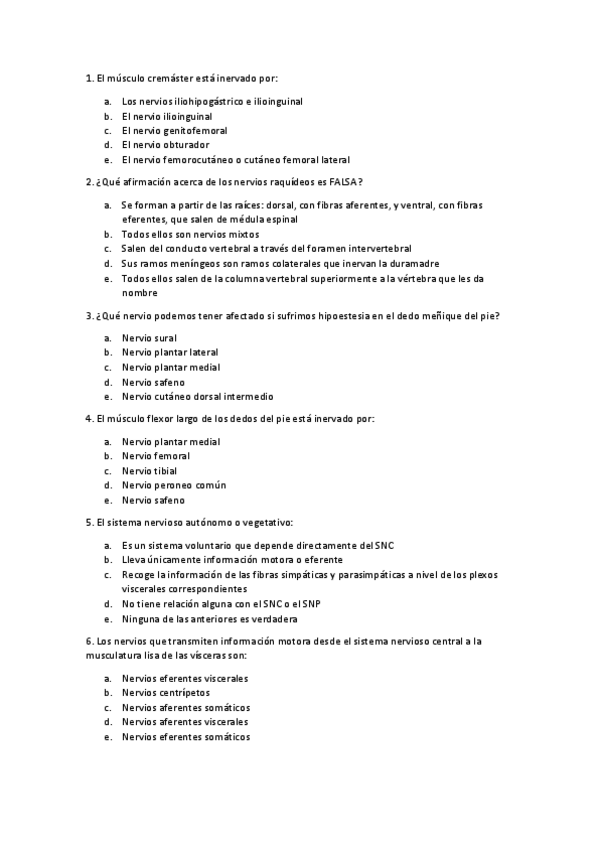 1. El músculo cremáster está inervado por:

a. Los nervios iliohipogástrico e ilioinguinal
b. El nervio ilioinguinal
c. El nervio genitofemoral
d. El nervio obturador
e. El nervio femorocutáneo o cutáneo femoral lateral

2. ¿Qué afirmación acerca de los nervios raquídeos es FALSA?

a. Se forman a partir de las raíces: dorsal, con fibras aferentes, y ventral, con fibras eferentes, que salen de médula espinal
b. Todos ellos son nervios mixtos
c. Salen del conducto vertebral a través del foramen intervertebral
d. Sus ramos meníngeos son ramos colaterales que inervan la duramadre
e. Todos ellos salen de la columna vertebral superiormente a la vértebra que les da nombre

3. ¿Qué nervio podemos tener afectado si sufrimos hipoestesia en el dedo meñique del pie?

a. Nervio sural
b. Nervio plantar lateral
c. Nervio plantar medial
d. Nervio safeno
e. Nervio cutáneo dorsal intermedio

4. El músculo flexor largo de los dedos del pie está inervado por:

a. Nervio plantar medial
b. Nervio femoral
c. Nervio tibial
d. Nervio peroneo común
e. Nervio safeno

5. El sistema nervioso autónomo o vegetativo:

a. Es un sistema voluntario que depende directamente del SNC
b. Lleva únicamente información motora o eferente
c. Recoge la información de las fibras simpáticas y parasimpáticas a nivel de los plexos viscerales correspondientes
d. No tiene relación alguna con el SNC o el SNP
e. Ninguna de las anteriores es verdadera

6. Los nervios que transmiten información motora desde el sistema nervioso central a la musculatura lisa de las vísceras son:

a. Nervios eferentes viscerales
b. Nervios centrípetos
c. Nervios aferentes somáticos
d. Nervios aferentes viscerales
e. Nervios eferentes somáticos